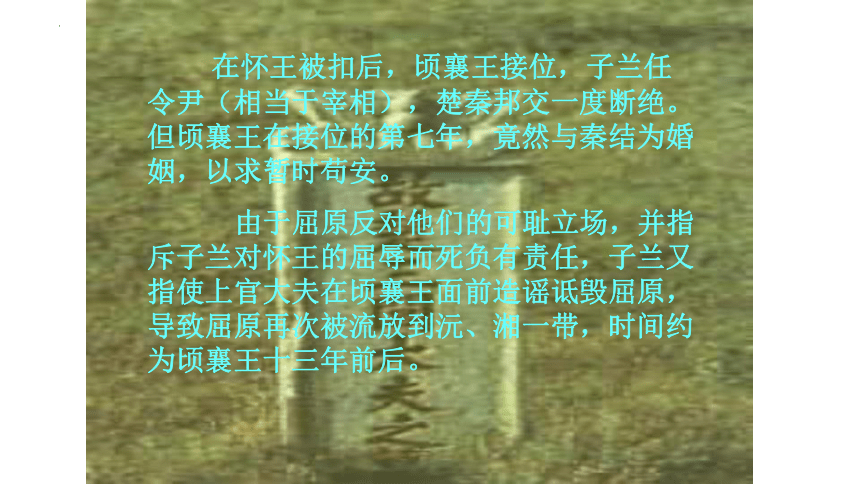 在怀王被扣后，顷襄王接位，子兰任令尹（相当于宰相），楚秦邦交一度断绝。但顷襄王在接位的第七年，竟然与秦结为婚姻，以求暂时苟安。

由于屈原反对他们的可耻立场，并指斥子兰对怀王的屈辱而死负有责任，子兰又指使上官大夫在顷襄王面前造谣诋毁屈原，导致屈原再次被流放到沅、湘一带，时间约为顷襄王十三年前后。